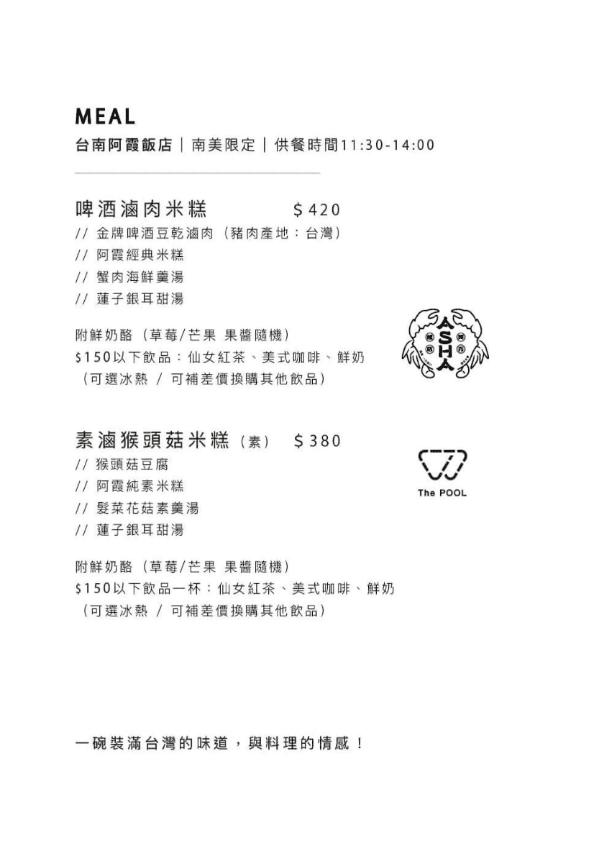 MEAL
台南阿霞飯店｜南美限定｜供餐時間11:30-14:00

啤酒滷肉米糕 $420
// 金牌啤酒豆乾滷肉（豬肉產地：台灣）
// 阿霞經典米糕
// 蟹肉海鮮羹湯
// 蓮子銀耳甜湯

附鮮奶酪（草莓/芒果 果醬隨機）
$150以下飲品：仙女紅茶、美式咖啡、鮮奶
（可選冰熱 / 可補差價換購其他飲品）

ASHA

素滷猴頭菇米糕（素） $380
// 猴頭菇豆腐
// 阿霞純素米糕
// 髮菜花菇素羹湯
// 蓮子銀耳甜湯

The POOL

附鮮奶酪（草莓/芒果 果醬隨機）
$150以下飲品一杯：仙女紅茶、美式咖啡、鮮奶
（可選冰熱 / 可補差價換購其他飲品）

一碗裝滿台灣的味道，與料理的情感！